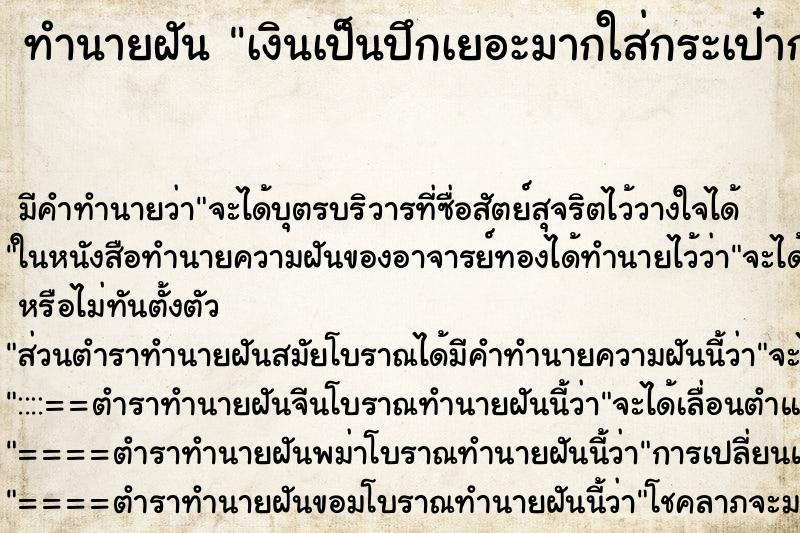 ทำนายฝัน "เงินเป็นปึกเยอะมากใส่กระเป๋าก

มีคำทำนายว่า"จะได้บุตรบริวารที่ซื่อสัตย์สุจริตไว้วางใจได้
"ในหนังสือทำนายความฝันของอาจารย์ทองได้ทำนายไว้ว่า"จะได้
หรือไม่ทันตั้งตัว
"ส่วนตำราทำนายฝันสมัยโบราณได้มีคำทำนายความฝันนี้ว่า"จะ
"::::==ตำราทำนายฝันจีนโบราณทำนายฝันนี้ว่า"จะได้เลื่อนตำแ
"====ตำราทำนายฝันพม่าโบราณทำนายฝันนี้ว่า"การเปลี่ยนแ
"====ตำราทำนายฝันขอมโบราณทำนายฝันนี้ว่า"โชคลาภจะม